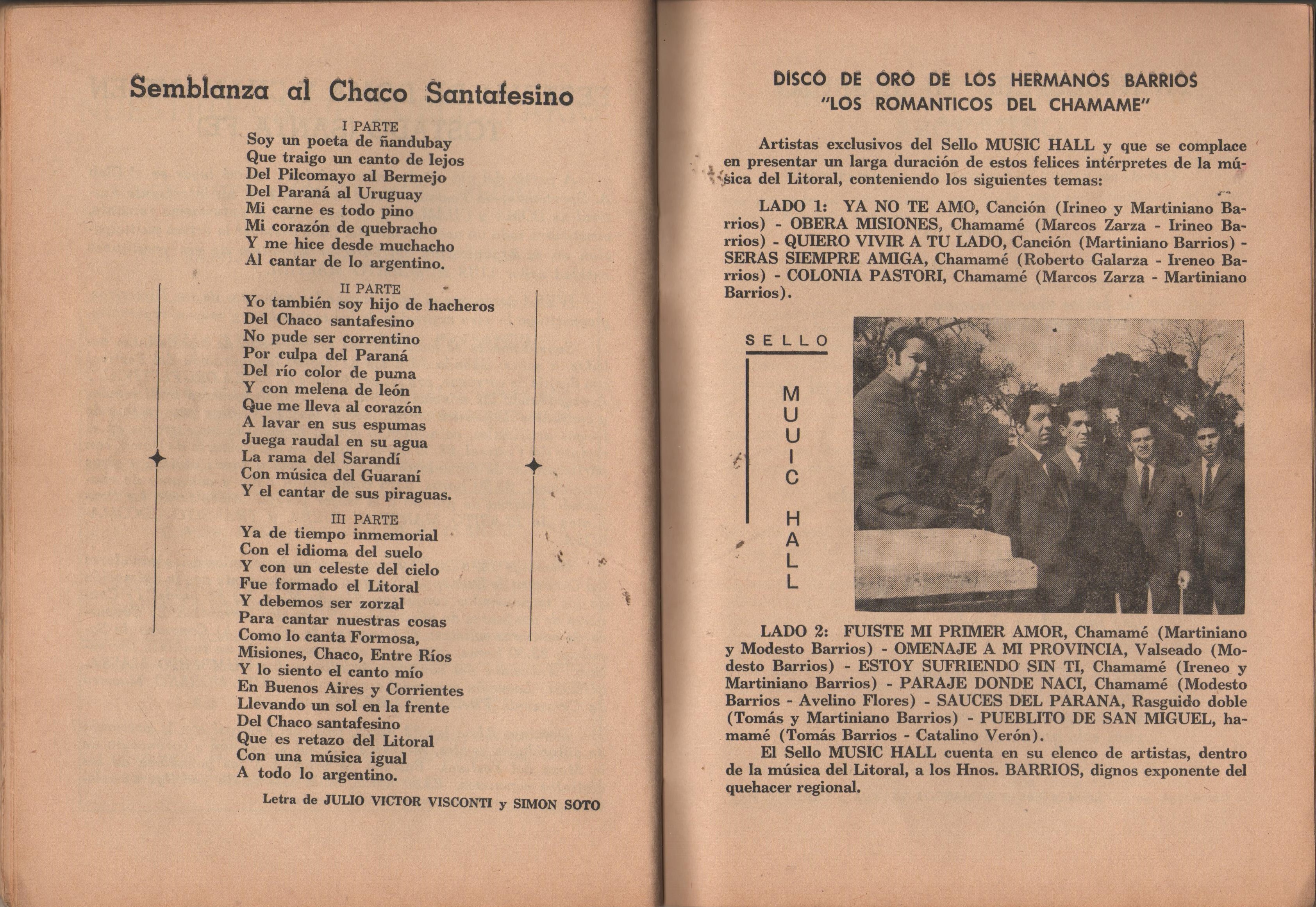 Semblanza al Chaco Santafesino

I PARTE
Soy un poeta de ñandubay
Que traigo un canto de lejos
Del Pilcomayo al Bermejo
Del Paraná al Uruguay
Mi carne es todo pino
Mi corazón de quebracho
Y me hice desde muchacho
Al cantar de lo argentino.

II PARTE
Yo también soy hijo de hacheros
Del Chaco santafesino
No pude ser correntino
Por culpa del Paraná
Del río color de puma
Y con melena de león
Que me lleva al corazón
A lavar en sus espumas
Juega raudal en su agua
La rama del Sarandí
Con música del Guaraní
Y el cantar de sus piraguas.

III PARTE
Ya de tiempo inmemorial
Con el idioma del suelo
Y con un celeste del cielo
Fue formado el Litoral
Y debemos ser zorzal
Para cantar nuestras cosas
Como lo canta Formosa,
Misiones, Chaco, Entre Ríos
Y lo siento el canto mío
En Buenos Aires y Corrientes
Llevando un sol en la frente
Del Chaco santafesino
Que es retazo del Litoral
Con una música igual
A todo lo argentino.

Letra de JULIO VICTOR VISCONTI y SIMON SOTO

DISCO DE ORO DE LOS HERMANOS BARRIOS
"LOS ROMANTICOS DEL CHAMAME"

Artistas exclusivos del Sello MUSIC HALL y que se complace en presentar un larga duración de estos felices intérpretes de la música del Litoral, conteniendo los siguientes temas:

LADO 1: YA NO TE AMO, Canción (Irineo y Martiniano Barrios) - OBERA MISIONES, Chamamé (Marcos Zarza - Irineo Barrios) - QUIERO VIVIR A TU LADO, Canción (Martiniano Barrios) - SERAS SIEMPRE AMIGA, Chamamé (Roberto Galarza - Ireneo Barrios) - COLONIA PASTORI, Chamamé (Marcos Zarza - Martiniano Barrios).

SELLO
MUUIC HALL

LADO 2: FUISTE MI PRIMER AMOR, Chamamé (Martiniano y Modesto Barrios) - OMENAJE A MI PROVINCIA, Valseado (Modesto Barrios) - ESTOY SUFRIENDO SIN TI, Chamamé (Ireneo y Martiniano Barrios) - PARAJE DONDE NACI, Chamamé (Modesto Barrios - Avelino Flores) - SAUCES DEL PARANA, Rasguido doble (Tomás y Martiniano Barrios) - PUEBLITO DE SAN MIGUEL, hamamé (Tomás Barrios - Catalino Verón).
El Sello MUSIC HALL cuenta en su elenco de artistas, dentro de la música del Litoral, a los Hnos. BARRIOS, dignos exponente del quehacer regional.